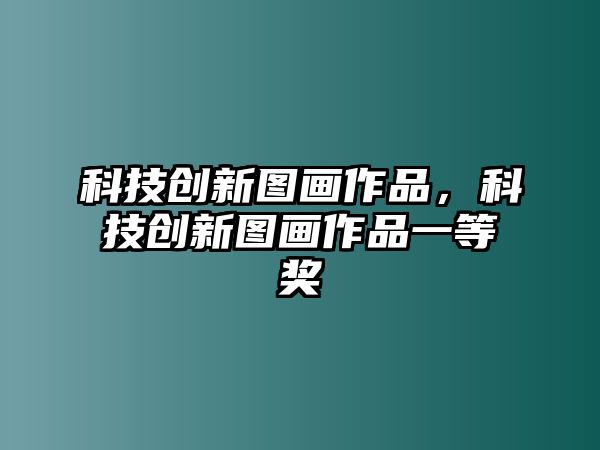 科技创新图画作品，科技创新图画作品一等奖